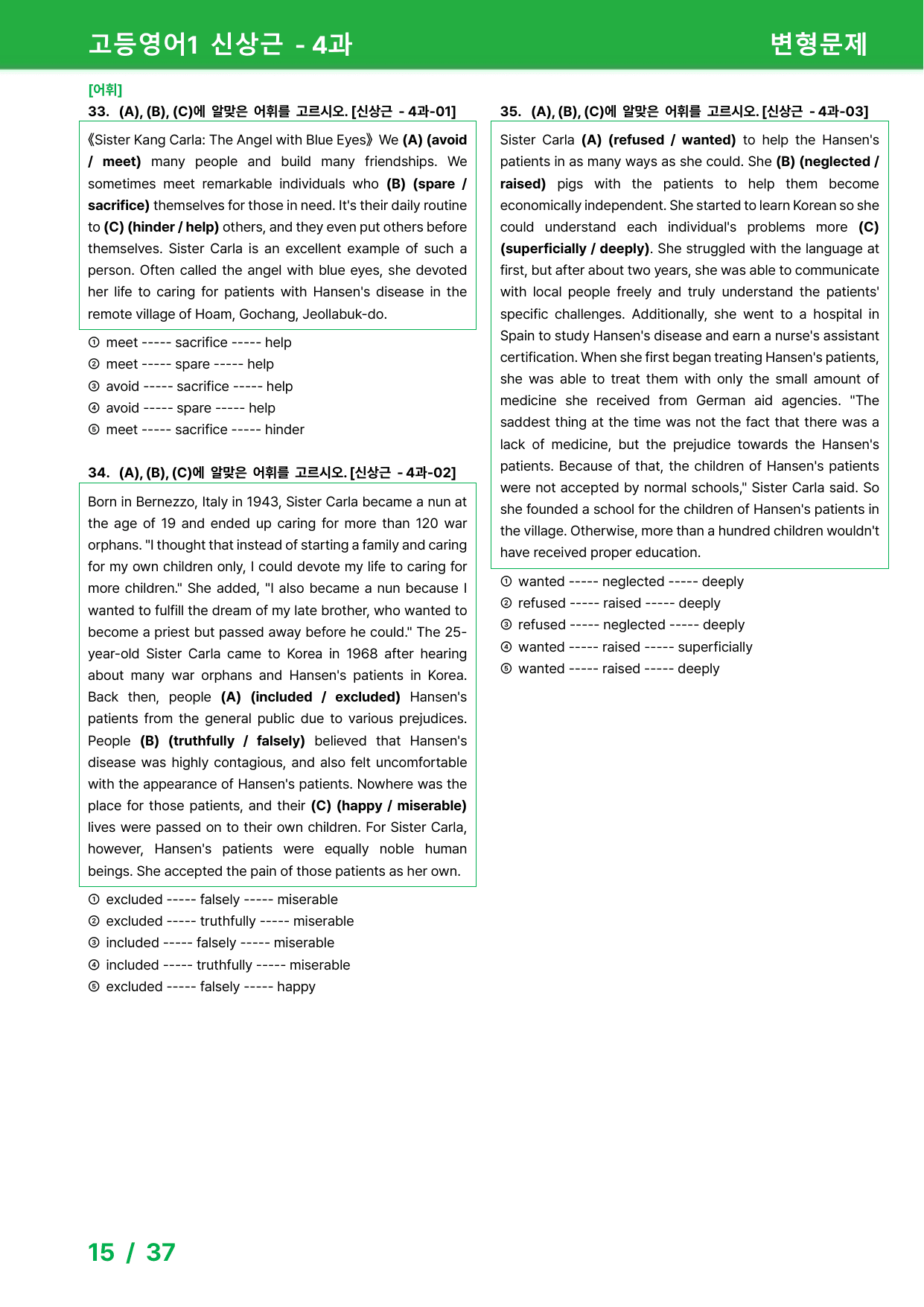 고등영어1 신상근 - 4과

변형문제

[어휘]

33. (A), (B), (C)에 알맞은 어휘를 고르시오. [신상근 - 4과-01]

《Sister Kang Carla: The Angel with Blue Eyes》 We (A) (avoid / meet) many people and build many friendships. We sometimes meet remarkable individuals who (B) (spare / sacrifice) themselves for those in need. It's their daily routine to (C) (hinder / help) others, and they even put others before themselves. Sister Carla is an excellent example of such a person. Often called the angel with blue eyes, she devoted her life to caring for patients with Hansen's disease in the remote village of Hoam, Gochang, Jeollabuk-do.

① meet ----- sacrifice ----- help
② meet ----- spare ----- help
③ avoid ----- sacrifice ----- help
④ avoid ----- spare ----- help
⑤ meet ----- sacrifice ----- hinder

34. (A), (B), (C)에 알맞은 어휘를 고르시오. [신상근 - 4과-02]

Born in Bernezzo, Italy in 1943, Sister Carla became a nun at the age of 19 and ended up caring for more than 120 war orphans. "I thought that instead of starting a family and caring for my own children only, I could devote my life to caring for more children." She added, "I also became a nun because I wanted to fulfill the dream of my late brother, who wanted to become a priest but passed away before he could." The 25-year-old Sister Carla came to Korea in 1968 after hearing about many war orphans and Hansen's patients in Korea. Back then, people (A) (included / excluded) Hansen's patients from the general public due to various prejudices. People (B) (truthfully / falsely) believed that Hansen's disease was highly contagious, and also felt uncomfortable with the appearance of Hansen's patients. Nowhere was the place for those patients, and their (C) (happy / miserable) lives were passed on to their own children. For Sister Carla, however, Hansen's patients were equally noble human beings. She accepted the pain of those patients as her own.

① excluded ----- falsely ----- miserable
② excluded ----- truthfully ----- miserable
③ included ----- falsely ----- miserable
④ included ----- truthfully ----- miserable
⑤ excluded ----- falsely ----- happy

35. (A), (B), (C)에 알맞은 어휘를 고르시오. [신상근 - 4과-03]

Sister Carla (A) (refused / wanted) to help the Hansen's patients in as many ways as she could. She (B) (neglected / raised) pigs with the patients to help them become economically independent. She started to learn Korean so she could understand each individual's problems more (C) (superficially / deeply). She struggled with the language at first, but after about two years, she was able to communicate with local people freely and truly understand the patients' specific challenges. Additionally, she went to a hospital in Spain to study Hansen's disease and earn a nurse's assistant certification. When she first began treating Hansen's patients, she was able to treat them with only the small amount of medicine she received from German aid agencies. "The saddest thing at the time was not the fact that there was a lack of medicine, but the prejudice towards the Hansen's patients. Because of that, the children of Hansen's patients were not accepted by normal schools," Sister Carla said. So she founded a school for the children of Hansen's patients in the village. Otherwise, more than a hundred children wouldn't have received proper education.

① wanted ----- neglected ----- deeply
② refused ----- raised ----- deeply
③ refused ----- neglected ----- deeply
④ wanted ----- raised ----- superficially
⑤ wanted ----- raised ----- deeply

15 / 37